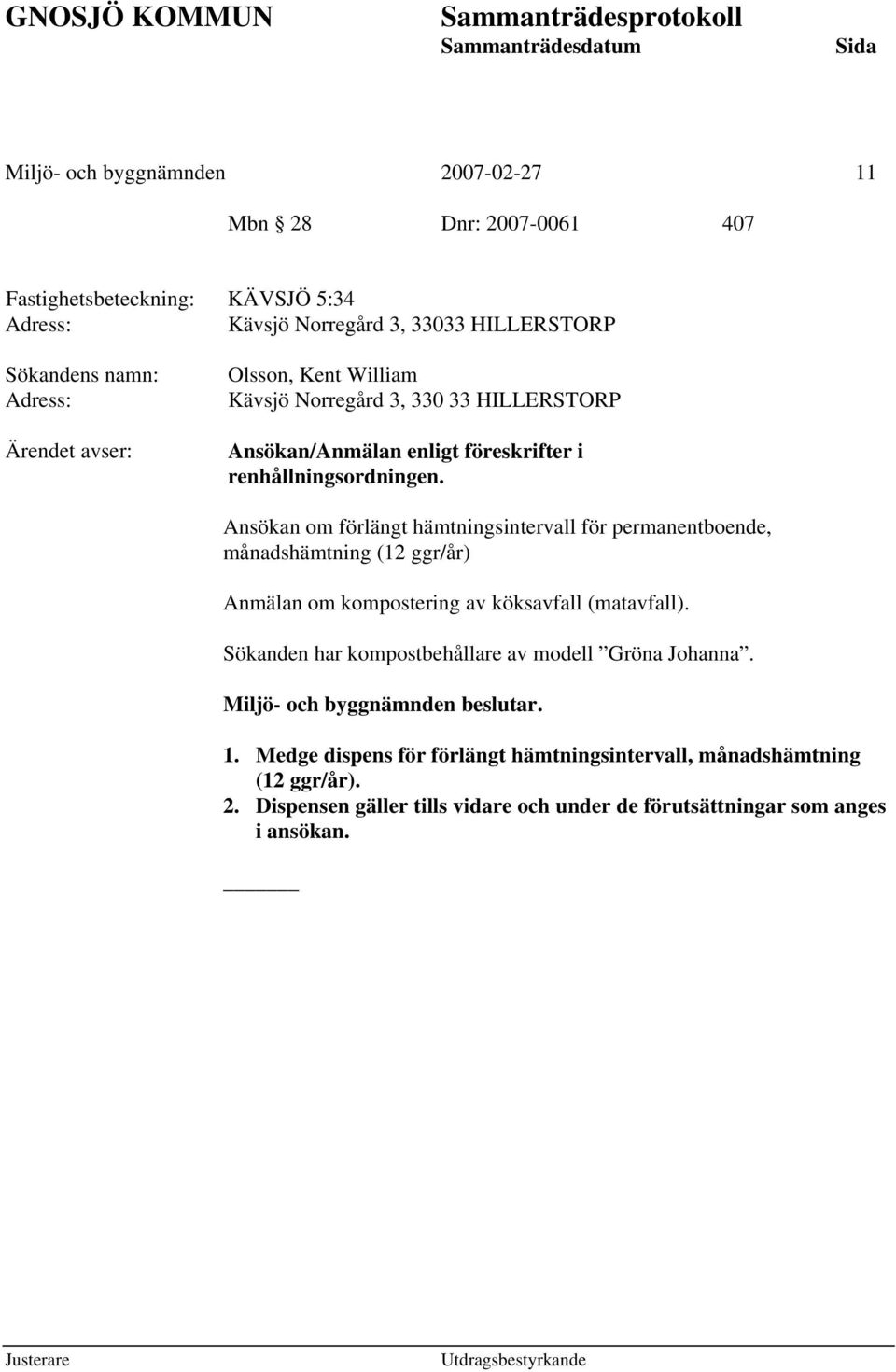 GNOSJÖ KOMMUN Sammanträdesprotokoll
Sammanträdesdatum Sida

Miljö- och byggnämnden 2007-02-27 11

Mbn § 28 Dnr: 2007-0061 407

Fastighetsbeteckning: KÄVSJÖ 5:34
Adress: Kävsjö Norregård 3, 33033 HILLERSTORP

Sökandens namn: Olsson, Kent William
Adress: Kävsjö Norregård 3, 330 33 HILLERSTORP

Ärendet avser: Ansökan/Anmälan enligt föreskrifter i renhållningsordningen.

Ansökan om förlängt hämtningsintervall för permanentboende, månadshämtning (12 ggr/år)

Anmälan om kompostering av köksavfall (matavfall).

Sökanden har kompostbehållare av modell ”Gröna Johanna”.

Miljö- och byggnämnden beslutar.

1. Medge dispens för förlängt hämtningsintervall, månadshämtning (12 ggr/år).
2. Dispensen gäller tills vidare och under de förutsättningar som anges i ansökan.

Justerare Utdragsbestyrkande